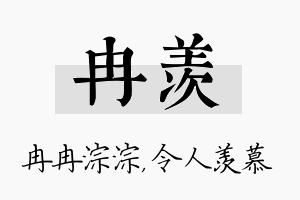 冉羡

冉冉淙淙,令人羡慕